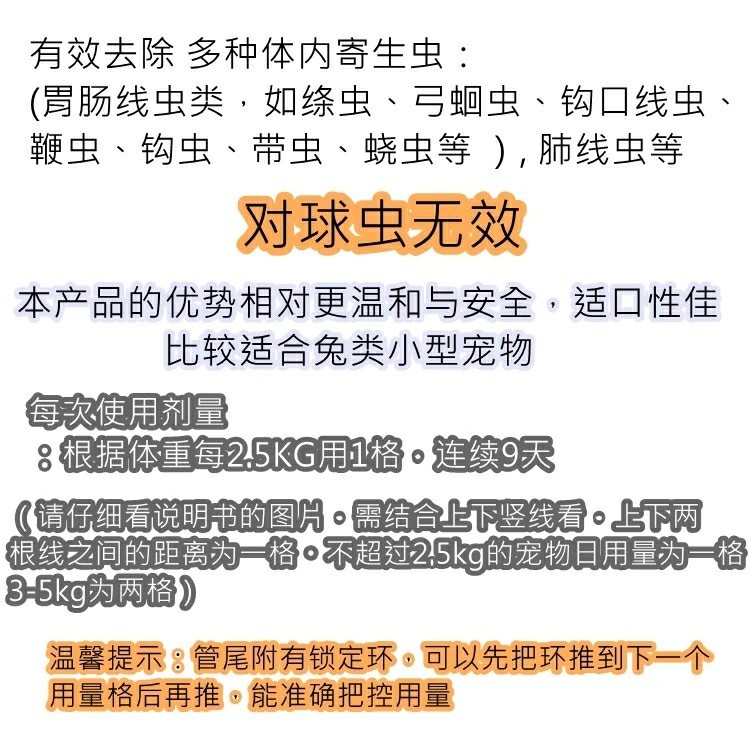 有效去除 多种体内寄生虫：
(胃肠线虫类，如绦虫、弓蛔虫、钩口线虫、鞭虫、钩虫、带虫、蛲虫等 ), 肺线虫等

对球虫无效

本产品的优势相对更温和与安全，适口性佳
比较适合兔类小型宠物

每次使用剂量
：根据体重每2.5KG用1格。连续9天

（请仔细看说明书的图片。需结合上下竖线看。上下两根线之间的距离为一格。不超过2.5kg的宠物日用量为一格 3-5kg为两格）

温馨提示：管尾附有锁定环，可以先把环推到下一个用量格后再推，能准确把控用量